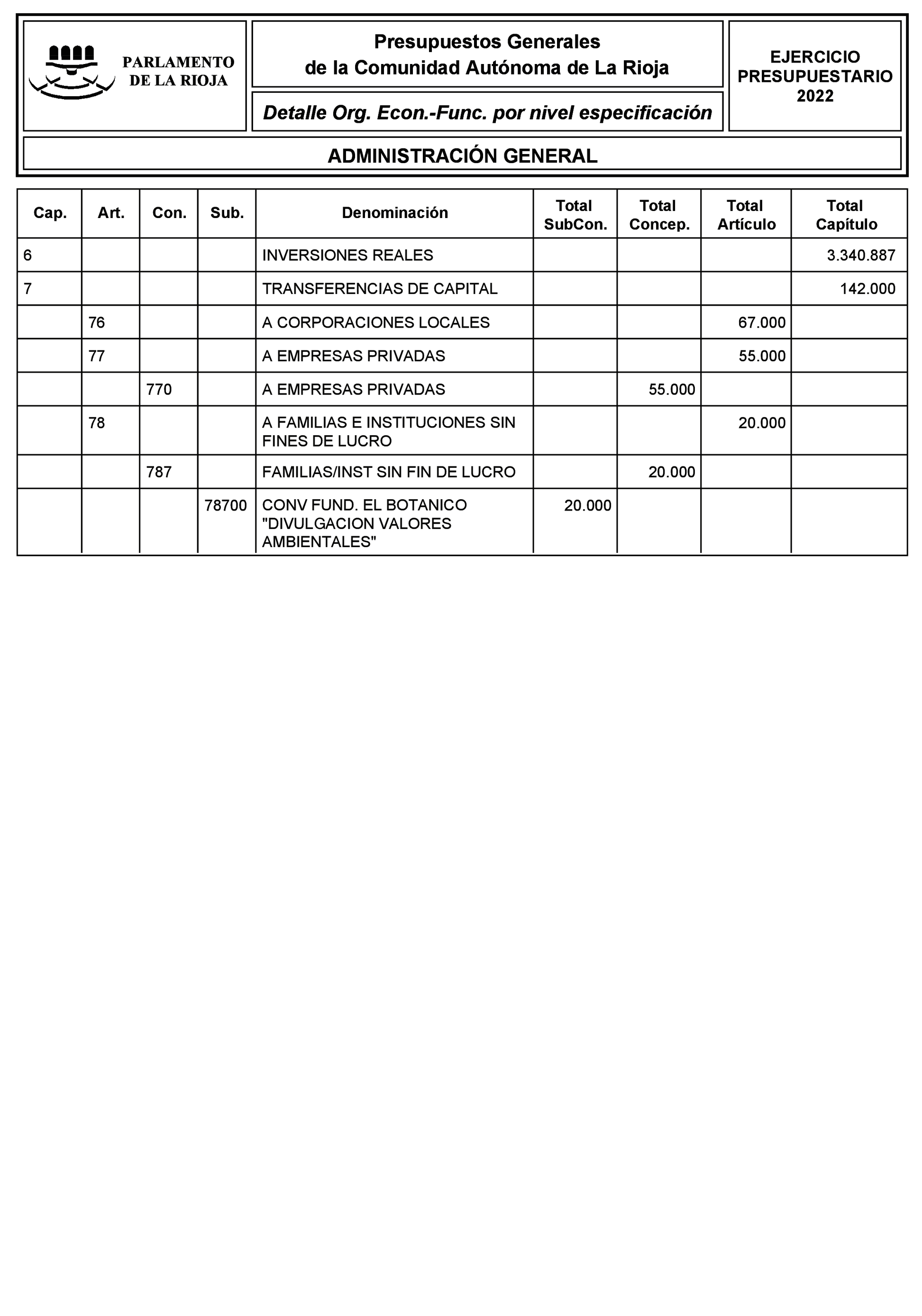 PARLAMENTO DE LA RIOJA

Presupuestos Generales de la Comunidad Autónoma de La Rioja

Detalle Org. Econ.-Func. por nivel especificación

EJERCICIO PRESUPUESTARIO 2022

ADMINISTRACIÓN GENERAL

| Cap. | Art. | Con. | Sub. | Denominación | Total SubCon. | Total Concep. | Total Artículo | Total Capítulo |
|---|---|---|---|---|---|---|---|---|
| 6 | | | | INVERSIONES REALES | | | | 3.340.887 |
| 7 | | | | TRANSFERENCIAS DE CAPITAL | | | | 142.000 |
| | 76 | | | A CORPORACIONES LOCALES | | | 67.000 | |
| | 77 | | | A EMPRESAS PRIVADAS | | | 55.000 | |
| | | 770 | | A EMPRESAS PRIVADAS | | 55.000 | | |
| | 78 | | | A FAMILIAS E INSTITUCIONES SIN FINES DE LUCRO | | | 20.000 | |
| | | 787 | | FAMILIAS/INST SIN FIN DE LUCRO | | 20.000 | | |
| | | | 78700 | CONV FUND. EL BOTANICO "DIVULGACION VALORES AMBIENTALES" | 20.000 | | | |